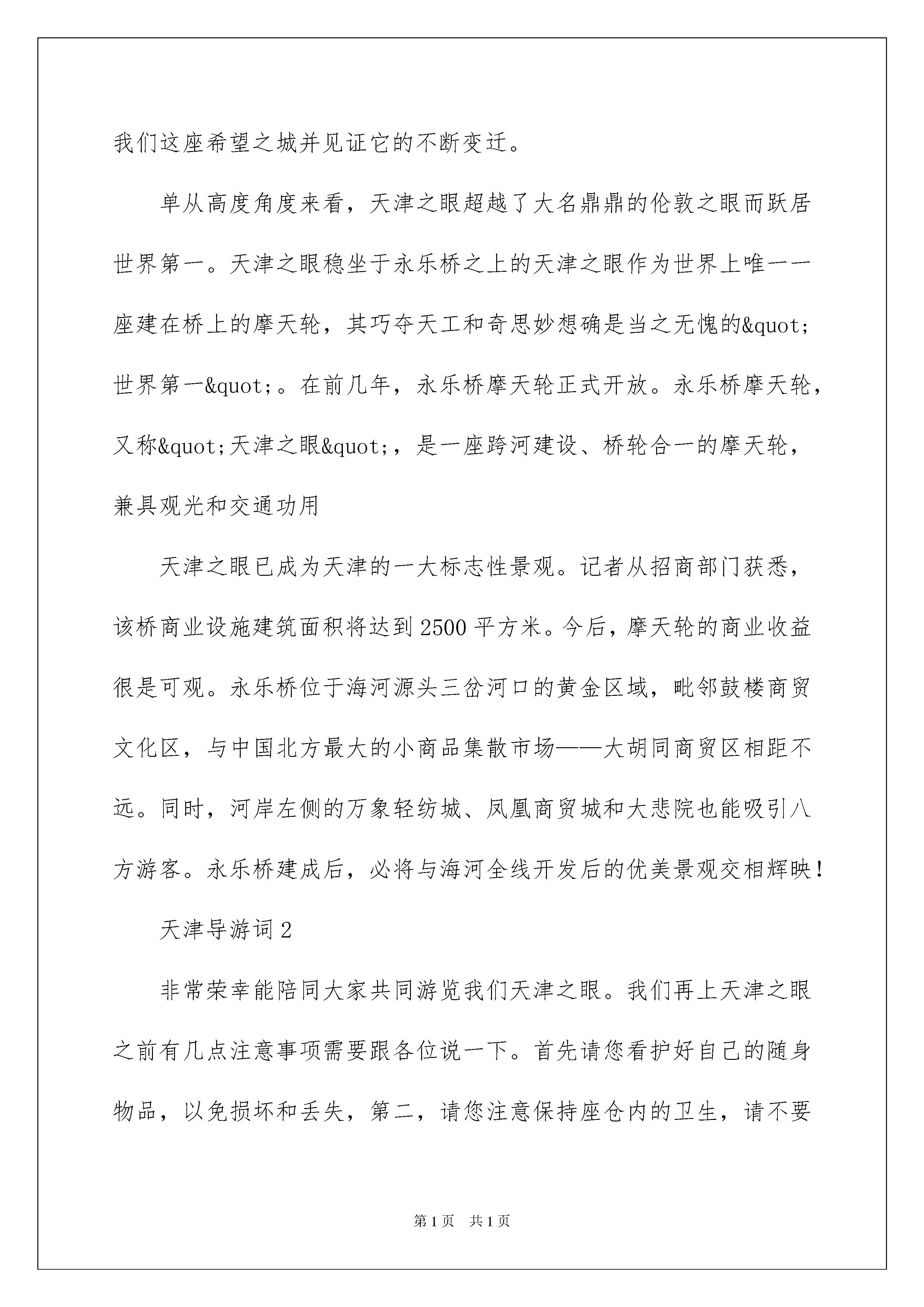 我们这座希望之城并见证它的不断变迁。

单从高度角度来看，天津之眼超越了大名鼎鼎的伦敦之眼而跃居世界第一。天津之眼稳坐于永乐桥之上的天津之眼作为世界上唯一一座建在桥上的摩天轮，其巧夺天工和奇思妙想确是当之无愧的&quot;世界第一&quot;。在前几年，永乐桥摩天轮正式开放。永乐桥摩天轮，又称&quot;天津之眼&quot;，是一座跨河建设、桥轮合一的摩天轮，兼具观光和交通功用

天津之眼已成为天津的一大标志性景观。记者从招商部门获悉，该桥商业设施建筑面积将达到2500平方米。今后，摩天轮的商业收益很是可观。永乐桥位于海河源头三岔河口的黄金区域，毗邻鼓楼商贸文化区，与中国北方最大的小商品集散市场——大胡同商贸区相距不远。同时，河岸左侧的万象轻纺城、凤凰商贸城和大悲院也能吸引八方游客。永乐桥建成后，必将与海河全线开发后的优美景观交相辉映！

天津导游词2

非常荣幸能陪同大家共同游览我们天津之眼。我们再上天津之眼之前有几点注意事项需要跟各位说一下。首先请您看护好自己的随身物品，以免损坏和丢失，第二，请您注意保持座仓内的卫生，请不要

第1页 共1页